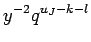 $y^{-2}q^{u_J-k-l}$